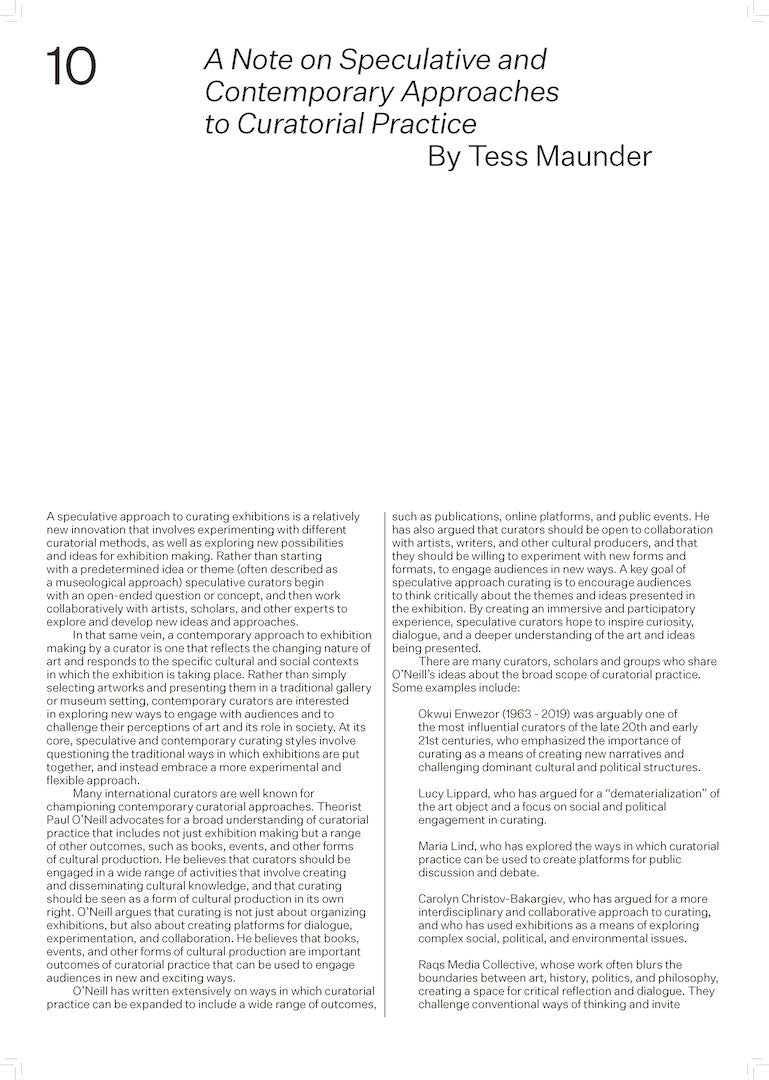 10

A Note on Speculative and Contemporary Approaches to Curatorial Practice
By Tess Maunder

A speculative approach to curating exhibitions is a relatively new innovation that involves experimenting with different curatorial methods, as well as exploring new possibilities and ideas for exhibition making. Rather than starting with a predetermined idea or theme (often described as a museological approach) speculative curators begin with an open-ended question or concept, and then work collaboratively with artists, scholars, and other experts to explore and develop new ideas and approaches.

In that same vein, a contemporary approach to exhibition making by a curator is one that reflects the changing nature of art and responds to the specific cultural and social contexts in which the exhibition is taking place. Rather than simply selecting artworks and presenting them in a traditional gallery or museum setting, contemporary curators are interested in exploring new ways to engage with audiences and to challenge their perceptions of art and its role in society. At its core, speculative and contemporary curating styles involve questioning the traditional ways in which exhibitions are put together, and instead embrace a more experimental and flexible approach.

Many international curators are well known for championing contemporary curatorial approaches. Theorist Paul O'Neill advocates for a broad understanding of curatorial practice that includes not just exhibition making but a range of other outcomes, such as books, events, and other forms of cultural production. He believes that curators should be engaged in a wide range of activities that involve creating and disseminating cultural knowledge, and that curating should be seen as a form of cultural production in its own right. O'Neill argues that curating is not just about organizing exhibitions, but also about creating platforms for dialogue, experimentation, and collaboration. He believes that books, events, and other forms of cultural production are important outcomes of curatorial practice that can be used to engage audiences in new and exciting ways.

O'Neill has written extensively on ways in which curatorial practice can be expanded to include a wide range of outcomes, such as publications, online platforms, and public events. He has also argued that curators should be open to collaboration with artists, writers, and other cultural producers, and that they should be willing to experiment with new forms and formats, to engage audiences in new ways. A key goal of speculative approach curating is to encourage audiences to think critically about the themes and ideas presented in the exhibition. By creating an immersive and participatory experience, speculative curators hope to inspire curiosity, dialogue, and a deeper understanding of the art and ideas being presented.

There are many curators, scholars and groups who share O'Neill's ideas about the broad scope of curatorial practice. Some examples include:

Okwui Enwezor (1963 - 2019) was arguably one of the most influential curators of the late 20th and early 21st centuries, who emphasized the importance of curating as a means of creating new narratives and challenging dominant cultural and political structures.

Lucy Lippard, who has argued for a "dematerialization" of the art object and a focus on social and political engagement in curating.

Maria Lind, who has explored the ways in which curatorial practice can be used to create platforms for public discussion and debate.

Carolyn Christov-Bakargiev, who has argued for a more interdisciplinary and collaborative approach to curating, and who has used exhibitions as a means of exploring complex social, political, and environmental issues.

Raqs Media Collective, whose work often blurs the boundaries between art, history, politics, and philosophy, creating a space for critical reflection and dialogue. They challenge conventional ways of thinking and invite